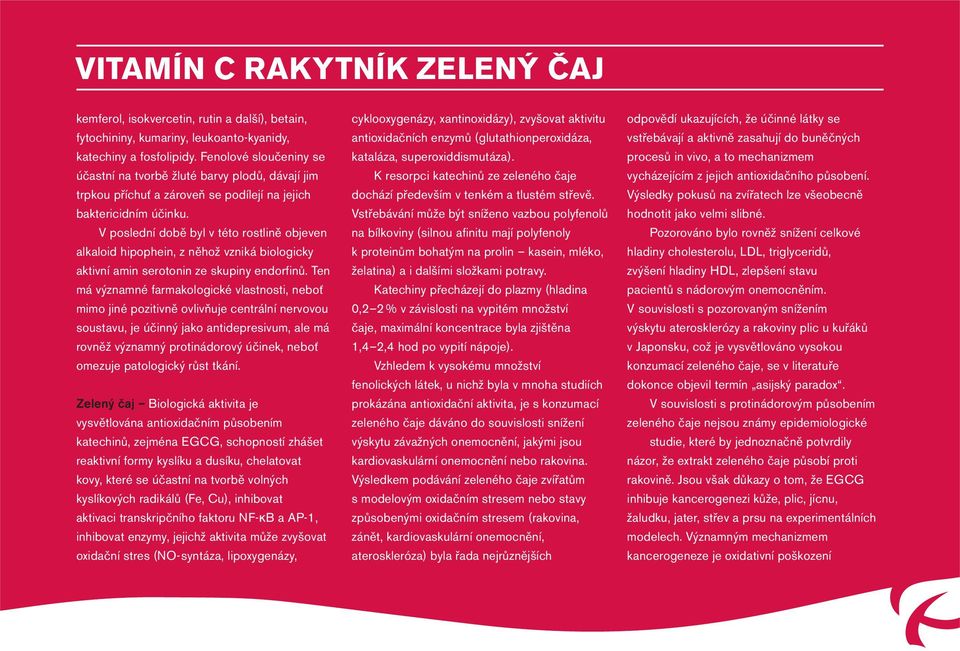 VITAMÍN C RAKYTNÍK ZELENÝ ČAJ

kemferol, isokvercetin, rutin a další), betain, fytochininy, kumariny, leukoanto-kyanidy, katechiny a fosfolipidy. Fenolové sloučeniny se účastní na tvorbě žluté barvy plodů, dávají jim trpkou příchuť a zároveň se podílejí na jejich baktericidním účinku.

V poslední době byl v této rostlině objeven alkaloid hipophein, z něhož vzniká biologicky aktivní amin serotonin ze skupiny endorfinů. Ten má významné farmakologické vlastnosti, neboť mimo jiné pozitivně ovlivňuje centrální nervovou soustavu, je účinný jako antidepresivum, ale má rovněž významný protinádorový účinek, neboť omezuje patologický růst tkání.

Zelený čaj – Biologická aktivita je vysvětlována antioxidačním působením katechinů, zejména EGCG, schopností zhášet reaktivní formy kyslíku a dusíku, chelatovat kovy, které se účastní na tvorbě volných kyslíkových radikálů (Fe, Cu), inhibovat aktivaci transkripčního faktoru NF-κB a AP-1, inhibovat enzymy, jejichž aktivita může zvyšovat oxidační stres (NO-syntáza, lipoxygenázy, cyklooxygenázy, xantinoxidázy), zvyšovat aktivitu antioxidačních enzymů (glutathionperoxidáza, kataláza, superoxiddismutáza).

K resorpci katechinů ze zeleného čaje dochází především v tenkém a tlustém střevě. Vstřebávání může být sníženo vazbou polyfenolů na bílkoviny (silnou afinitu mají polyfenoly k proteinům bohatým na prolin – kasein, mléko, želatina) a i dalšími složkami potravy.

Katechiny přecházejí do plazmy (hladina 0,2–2 % v závislosti na vypitém množství čaje, maximální koncentrace byla zjištěna 1,4–2,4 hod po vypití nápoje).

Vzhledem k vysokému množství fenolických látek, u nichž byla v mnoha studiích prokázána antioxidační aktivita, je s konzumací zeleného čaje dáváno do souvislosti snížení výskytu závažných onemocnění, jakými jsou kardiovaskulární onemocnění nebo rakovina. Výsledkem podávání zeleného čaje zvířatům s modelovým oxidačním stresem nebo stavy způsobenými oxidačním stresem (rakovina, zánět, kardiovaskulární onemocnění, ateroskleróza) byla řada nejrůznějších odpovědí ukazujících, že účinné látky se vstřebávají a aktivně zasahují do buněčných procesů in vivo, a to mechanizmem vycházejícím z jejich antioxidačního působení. Výsledky pokusů na zvířatech lze všeobecně hodnotit jako velmi slibné.

Pozorováno bylo rovněž snížení celkové hladiny cholesterolu, LDL, triglyceridů, zvýšení hladiny HDL, zlepšení stavu pacientů s nádorovým onemocněním. V souvislosti s pozorovaným snížením výskytu aterosklerózy a rakoviny plic u kuřáků v Japonsku, což je vysvětlováno vysokou konzumací zeleného čaje, se v literatuře dokonce objevil termín „asijský paradox“.

V souvislosti s protinádorovým působením zeleného čaje nejsou známy epidemiologické studie, které by jednoznačně potvrdily názor, že extrakt zeleného čaje působí proti rakovině. Jsou však důkazy o tom, že EGCG inhibuje kancerogenezi kůže, plic, jícnu, žaludku, jater, střev a prsu na experimentálních modelech. Významným mechanizmem kancerogeneze je oxidativní poškození